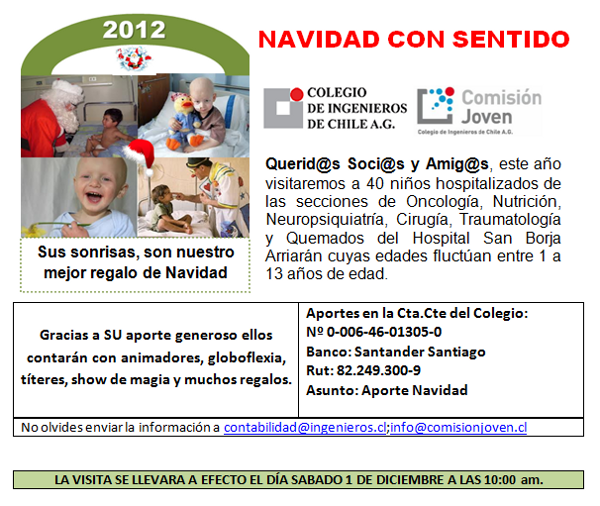 2012

NAVIDAD CON SENTIDO

COLEGIO DE INGENIEROS DE CHILE A.G.

Comisión Joven
Colegio de Ingenieros de Chile A.G.

Querid@s Soci@s y Amig@s, este año visitaremos a 40 niños hospitalizados de las secciones de Oncología, Nutrición, Neuropsiquiatría, Cirugía, Traumatología y Quemados del Hospital San Borja Arriarán cuyas edades fluctúan entre 1 a 13 años de edad.

Sus sonrisas, son nuestro mejor regalo de Navidad

| Gracias a SU aporte generoso ellos contarán con animadores, globoflexia, títeres, show de magia y muchos regalos. | Aportes en la Cta.Cte del Colegio: Nº 0-006-46-01305-0 Banco: Santander Santiago Rut: 82.249.300-9 Asunto: Aporte Navidad |
|---|---|

No olvides enviar la información a contabilidad@ingenieros.cl;info@comisionjoven.cl

LA VISITA SE LLEVARA A EFECTO EL DÍA SABADO 1 DE DICIEMBRE A LAS 10:00 am.